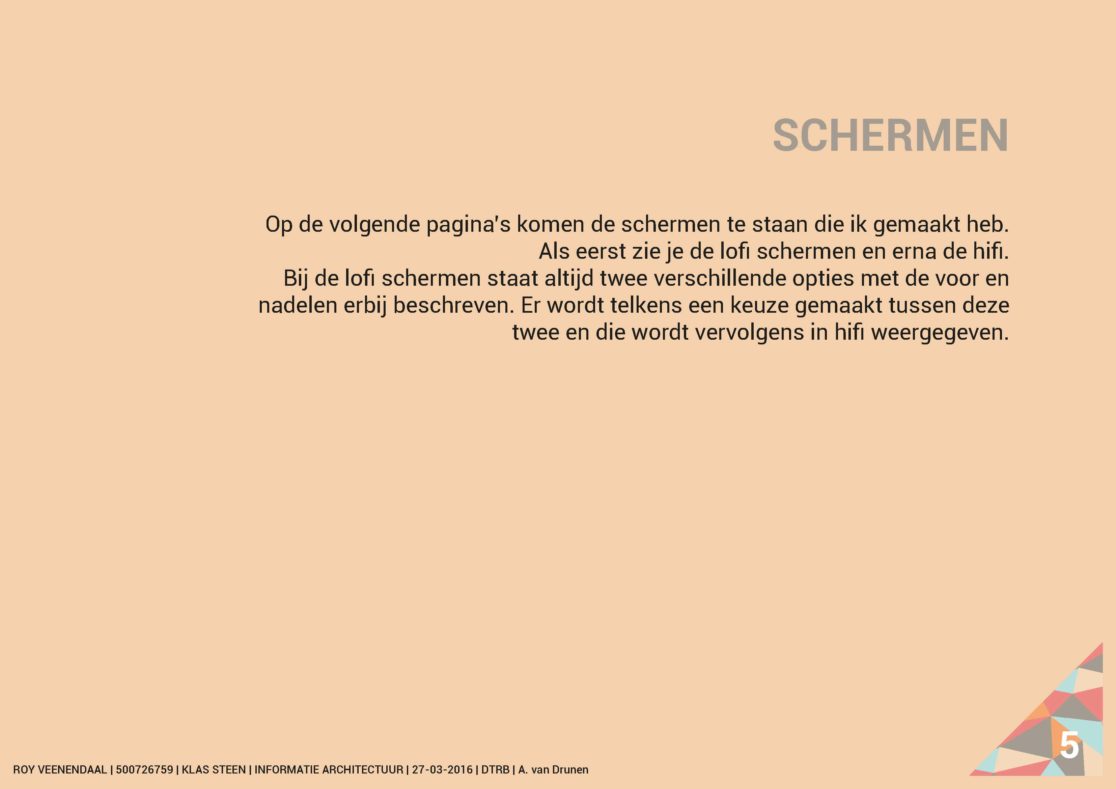 SCHERMEN

Op de volgende pagina's komen de schermen te staan die ik gemaakt heb. Als eerst zie je de lofi schermen en erna de hifi. Bij de lofi schermen staat altijd twee verschillende opties met de voor en nadelen erbij beschreven. Er wordt telkens een keuze gemaakt tussen deze twee en die wordt vervolgens in hifi weergegeven.

ROY VEENENDAAL | 500726759 | KLAS STEEN | INFORMATIE ARCHITECTUUR | 27-03-2016 | DTRB | A. van Drunen

5